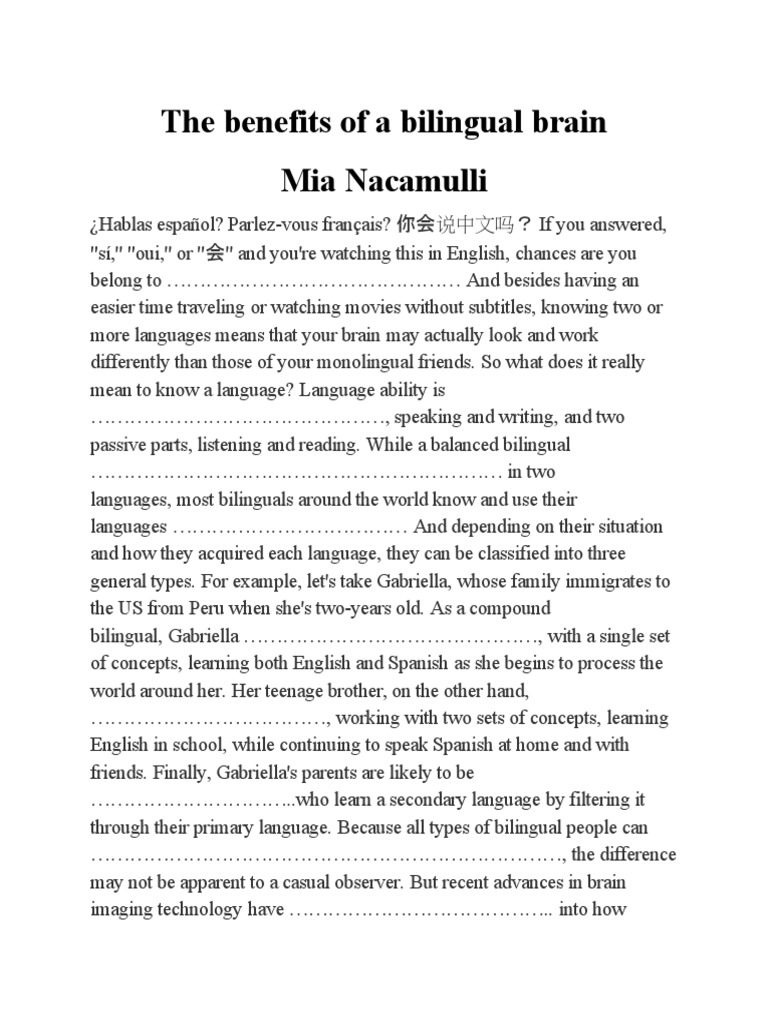 The benefits of a bilingual brain

Mia Nacamulli

¿Hablas español? Parlez-vous français? 你会说中文吗？ If you answered, "sí," "oui," or "会" and you're watching this in English, chances are you belong to ……………………………………… And besides having an easier time traveling or watching movies without subtitles, knowing two or more languages means that your brain may actually look and work differently than those of your monolingual friends. So what does it really mean to know a language? Language ability is ………………………………………, speaking and writing, and two passive parts, listening and reading. While a balanced bilingual ……………………………………………………… in two languages, most bilinguals around the world know and use their languages ……………………………… And depending on their situation and how they acquired each language, they can be classified into three general types. For example, let's take Gabriella, whose family immigrates to the US from Peru when she's two-years old. As a compound bilingual, Gabriella ………………………………………, with a single set of concepts, learning both English and Spanish as she begins to process the world around her. Her teenage brother, on the other hand, ………………………………, working with two sets of concepts, learning English in school, while continuing to speak Spanish at home and with friends. Finally, Gabriella's parents are likely to be …………………………...who learn a secondary language by filtering it through their primary language. Because all types of bilingual people can ………………………………………………………………, the difference may not be apparent to a casual observer. But recent advances in brain imaging technology have ………………………………….. into how